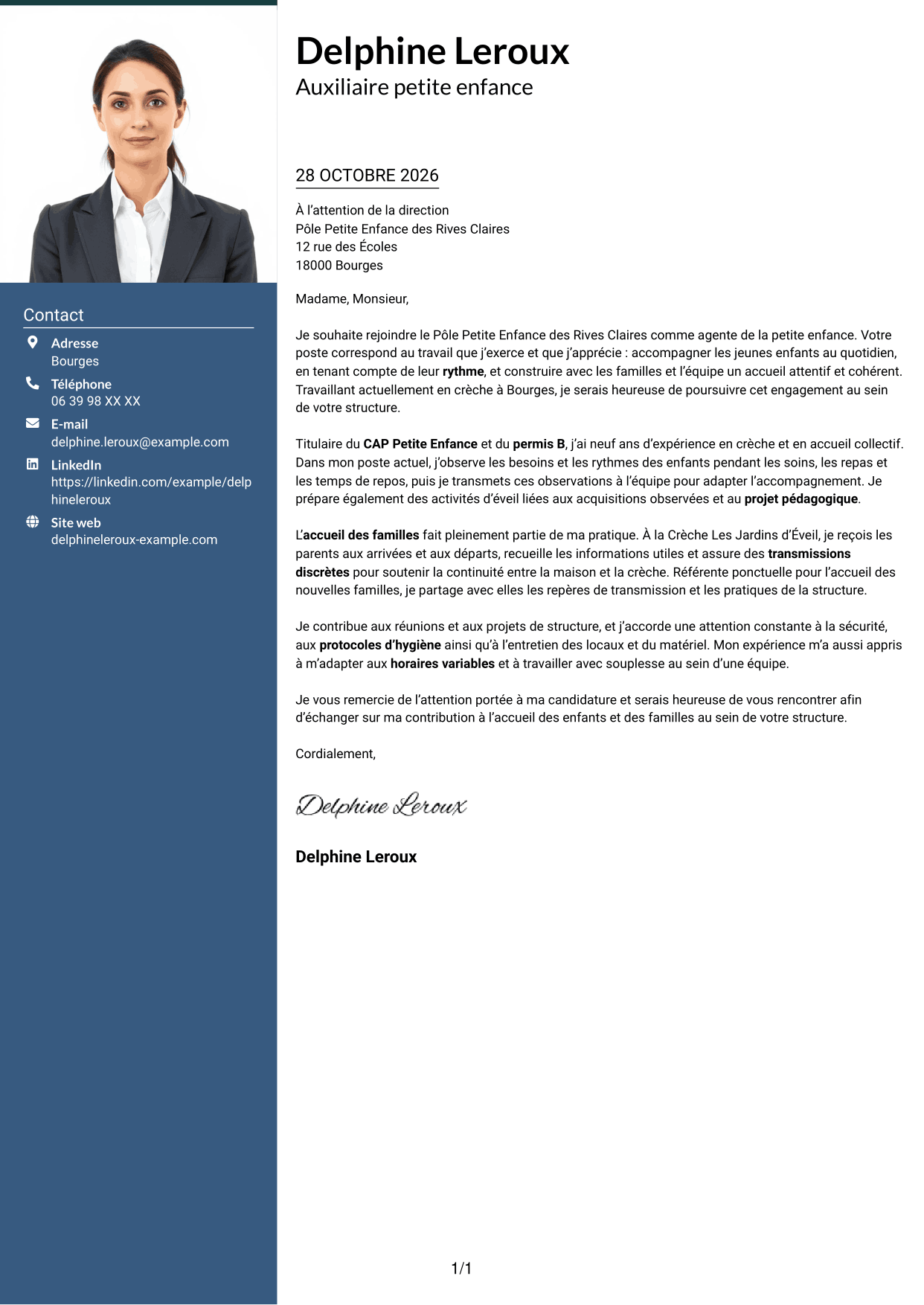 Contact

Adresse
Bourges

Téléphone
06 39 98 XX XX

E-mail
delphine.leroux@example.com

LinkedIn
https://linkedin.com/example/delphineleroux

Site web
delphineleroux-example.com

Delphine Leroux
Auxiliaire petite enfance

28 OCTOBRE 2026

À l'attention de la direction
Pôle Petite Enfance des Rives Claires
12 rue des Écoles
18000 Bourges

Madame, Monsieur,

Je souhaite rejoindre le Pôle Petite Enfance des Rives Claires comme agente de la petite enfance. Votre poste correspond au travail que j'exerce et que j'apprécie : accompagner les jeunes enfants au quotidien, en tenant compte de leur rythme, et construire avec les familles et l'équipe un accueil attentif et cohérent. Travaillant actuellement en crèche à Bourges, je serais heureuse de poursuivre cet engagement au sein de votre structure.

Titulaire du CAP Petite Enfance et du permis B, j'ai neuf ans d'expérience en crèche et en accueil collectif. Dans mon poste actuel, j'observe les besoins et les rythmes des enfants pendant les soins, les repas et les temps de repos, puis je transmets ces observations à l'équipe pour adapter l'accompagnement. Je prépare également des activités d'éveil liées aux acquisitions observées et au projet pédagogique.

L'accueil des familles fait pleinement partie de ma pratique. À la Crèche Les Jardins d'Éveil, je reçois les parents aux arrivées et aux départs, recueille les informations utiles et assure des transmissions discrètes pour soutenir la continuité entre la maison et la crèche. Référente ponctuelle pour l'accueil des nouvelles familles, je partage avec elles les repères de transmission et les pratiques de la structure.

Je contribue aux réunions et aux projets de structure, et j'accorde une attention constante à la sécurité, aux protocoles d'hygiène ainsi qu'à l'entretien des locaux et du matériel. Mon expérience m'a aussi appris à m'adapter aux horaires variables et à travailler avec souplesse au sein d'une équipe.

Je vous remercie de l'attention portée à ma candidature et serais heureuse de vous rencontrer afin d'échanger sur ma contribution à l'accueil des enfants et des familles au sein de votre structure.

Cordialement,

Delphine Leroux

Delphine Leroux

1/1